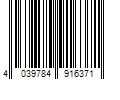 4 039784 916371